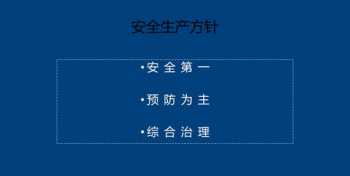 安全生产方针

•安 全 第 一

•预 防 为 主

•综 合 治 理